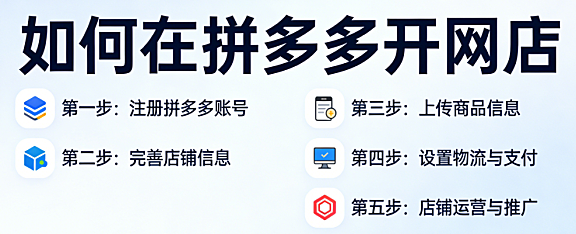 如何在拼多多开网店

第一步：注册拼多多账号

第二步：完善店铺信息

第三步：上传商品信息

第四步：设置物流与支付

第五步：店铺运营与推广